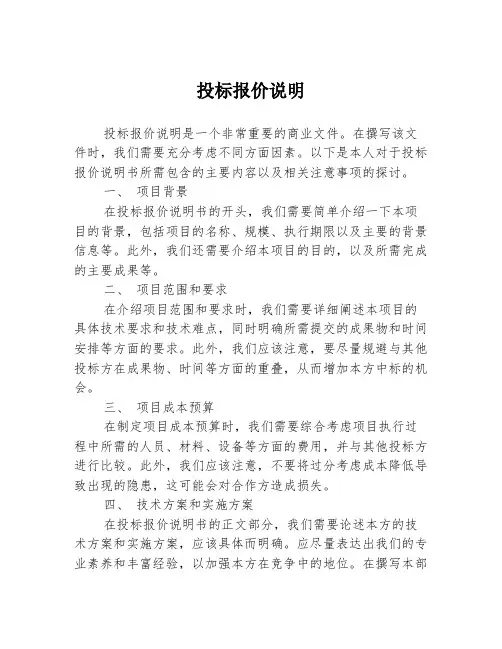 投标报价说明

投标报价说明是一个非常重要的商业文件。在撰写该文件时，我们需要充分考虑不同方面因素。以下是本人对于投标报价说明书所需包含的主要内容以及相关注意事项的探讨。

一、 项目背景

在投标报价说明书的开头，我们需要简单介绍一下本项目的背景，包括项目的名称、规模、执行期限以及主要的背景信息等。此外，我们还需要介绍本项目的目的，以及所需完成的主要成果等。

二、 项目范围和要求

在介绍项目范围和要求时，我们需要详细阐述本项目的具体技术要求和技术难点，同时明确所需提交的成果物和时间安排等方面的要求。此外，我们应该注意，要尽量规避与其他投标方在成果物、时间等方面的重叠，从而增加本方中标的机会。

三、 项目成本预算

在制定项目成本预算时，我们需要综合考虑项目执行过程中所需的人员、材料、设备等方面的费用，并与其他投标方进行比较。此外，我们应该注意，不要将过分考虑成本降低导致出现的隐患，这可能会对合作方造成损失。

四、 技术方案和实施方案

在投标报价说明书的正文部分，我们需要论述本方的技术方案和实施方案，应该具体而明确。应尽量表达出我们的专业素养和丰富经验，以加强本方在竞争中的地位。在撰写本部